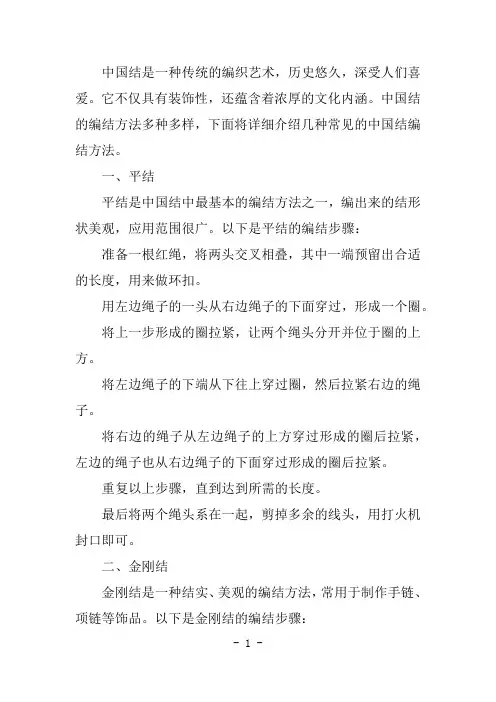 中国结是一种传统的编织艺术，历史悠久，深受人们喜爱。它不仅具有装饰性，还蕴含着浓厚的文化内涵。中国结的编结方法多种多样，下面将详细介绍几种常见的中国结编结方法。

一、平结

平结是中国结中最基本的编结方法之一，编出来的结形状美观，应用范围很广。以下是平结的编结步骤：

准备一根红绳，将两头交叉相叠，其中一端预留出合适的长度，用来做环扣。

用左边绳子的一头从右边绳子的下面穿过，形成一个圈。

将上一步形成的圈拉紧，让两个绳头分开并位于圈的上方。

将左边绳子的下端从下往上穿过圈，然后拉紧右边的绳子。

将右边的绳子从左边绳子的上方穿过形成的圈后拉紧，左边的绳子也从右边绳子的下面穿过形成的圈后拉紧。

重复以上步骤，直到达到所需的长度。

最后将两个绳头系在一起，剪掉多余的线头，用打火机封口即可。

二、金刚结

金刚结是一种结实、美观的编结方法，常用于制作手链、项链等饰品。以下是金刚结的编结步骤：

- 1 -